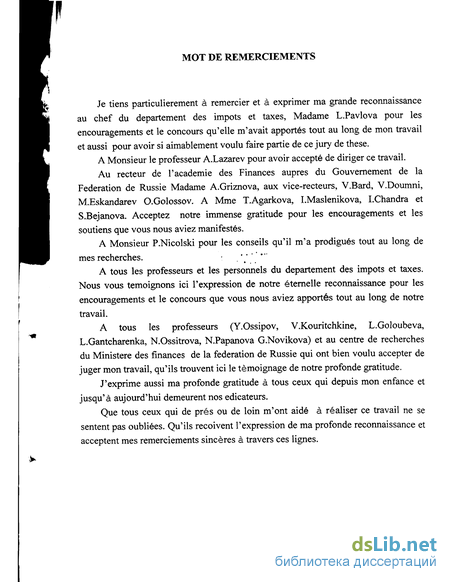 MOT DE REMERCIEMENTS

Je tiens particulierement à remercier et à exprimer ma grande reconnaissance au chef du departement des impots et taxes, Madame L.Pavlova pour les encouragements et le concours qu'elle m'avait apportés tout au long de mon travail et aussi pour avoir si aimablement voulu faire partie de ce jury de these.

A Monsieur le professeur A.Lazarev pour avoir accepté de diriger ce travail.

Au recteur de l'academie des Finances aupres du Gouvernement de la Federation de Russie Madame A.Griznova, aux vice-recteurs, V.Bard, V.Doumni, M.Eskandarev O.Golossov. A Mme T.Agarkova, I.Maslenikova, I.Chandra et S.Bejanova. Acceptez notre immense gratitude pour les encouragements et les soutiens que vous nous aviez manifestés.

A Monsieur P.Nicolski pour les conseils qu'il m'a prodigués tout au long de mes recherches.

A tous les professeurs et les personnels du departement des impots et taxes. Nous vous temoignons ici l'expression de notre éternelle reconnaissance pour les encouragements et le concours que vous nous aviez apportés tout au long de notre travail.

A tous les professeurs (Y.Ossipov, V.Kouritchkine, L.Goloubeva, L.Gantcharenka, N.Ossitrova, N.Papanova G.Novikova) et au centre de recherches du Ministere des finances de la federation de Russie qui ont bien voulu accepter de juger mon travail, qu'ils trouvent ici le tèmoignage de notre profonde gratitude.

J'exprime aussi ma profonde gratitude à tous ceux qui depuis mon enfance et jusqu'à aujourd'hui demeurent nos edicateurs.

Que tous ceux qui de prés ou de loin m'ont aidé à réaliser ce travail ne se sentent pas oubliées. Qu'ils recoivent l'expression de ma profonde reconnaissance et acceptent mes remerciements sincères à travers ces lignes.

dsLib.net
библиотека диссертаций